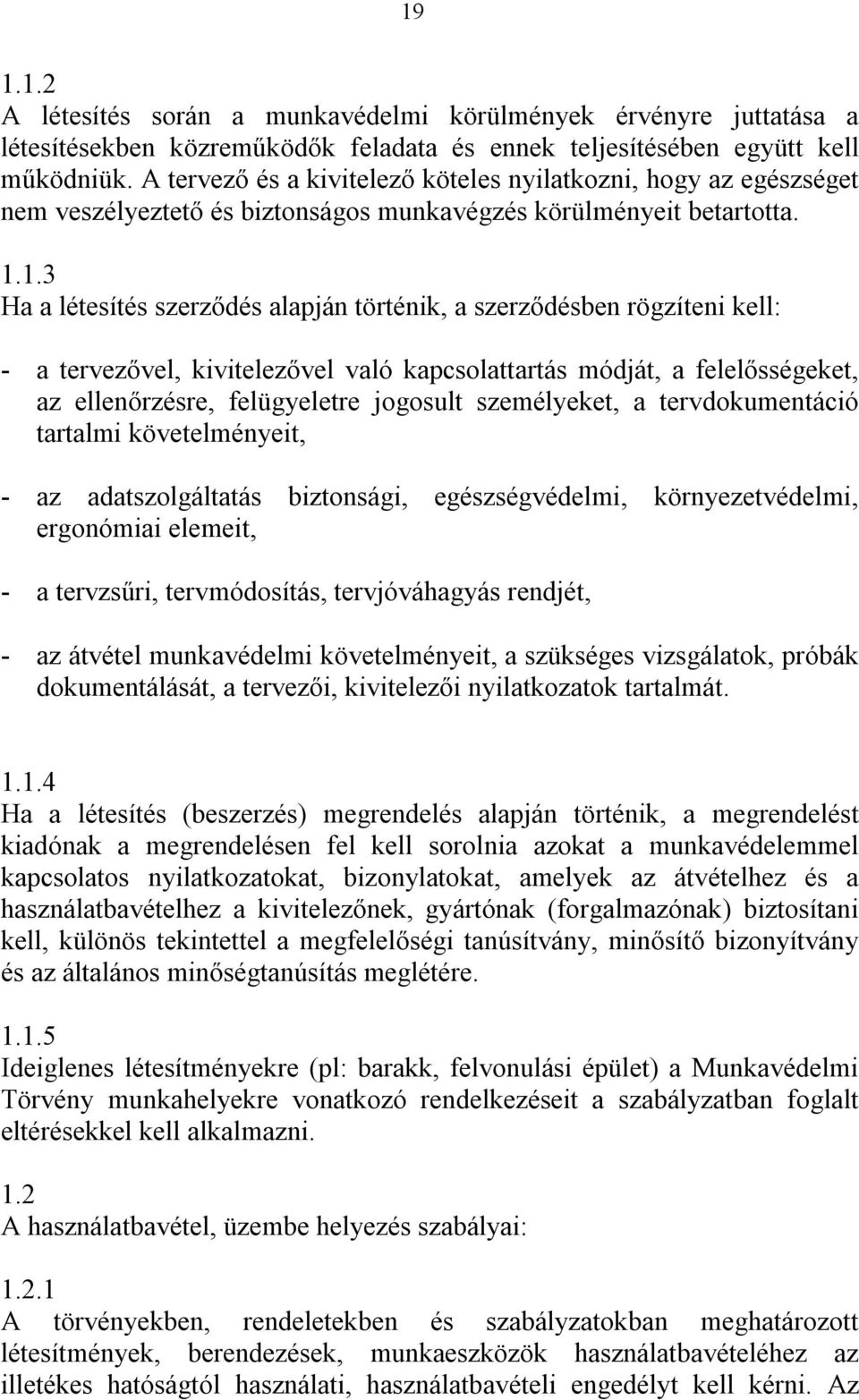 19

1.1.2
A létesítés során a munkavédelmi körülmények érvényre juttatása a létesítésekben közreműködők feladata és ennek teljesítésében együtt kell működniük. A tervező és a kivitelező köteles nyilatkozni, hogy az egészséget nem veszélyeztető és biztonságos munkavégzés körülményeit betartotta.

1.1.3
Ha a létesítés szerződés alapján történik, a szerződésben rögzíteni kell:

- a tervezővel, kivitelezővel való kapcsolattartás módját, a felelősségeket, az ellenőrzésre, felügyeletre jogosult személyeket, a tervdokumentáció tartalmi követelményeit,

- az adatszolgáltatás biztonsági, egészségvédelmi, környezetvédelmi, ergonómiai elemeit,

- a tervzsűri, tervmódosítás, tervjóváhagyás rendjét,

- az átvétel munkavédelmi követelményeit, a szükséges vizsgálatok, próbák dokumentálását, a tervezői, kivitelezői nyilatkozatok tartalmát.

1.1.4
Ha a létesítés (beszerzés) megrendelés alapján történik, a megrendelést kiadónak a megrendelésen fel kell sorolnia azokat a munkavédelemmel kapcsolatos nyilatkozatokat, bizonylatokat, amelyek az átvételhez és a használatbavételhez a kivitelezőnek, gyártónak (forgalmazónak) biztosítani kell, különös tekintettel a megfelelőségi tanúsítvány, minősítő bizonyítvány és az általános minőségtanúsítás meglétére.

1.1.5
Ideiglenes létesítményekre (pl: barakk, felvonulási épület) a Munkavédelmi Törvény munkahelyekre vonatkozó rendelkezéseit a szabályzatban foglalt eltérésekkel kell alkalmazni.

1.2
A használatbavétel, üzembe helyezés szabályai:

1.2.1
A törvényekben, rendeletekben és szabályzatokban meghatározott létesítmények, berendezések, munkaeszközök használatbavételéhez az illetékes hatóságtól használati, használatbavételi engedélyt kell kérni. Az